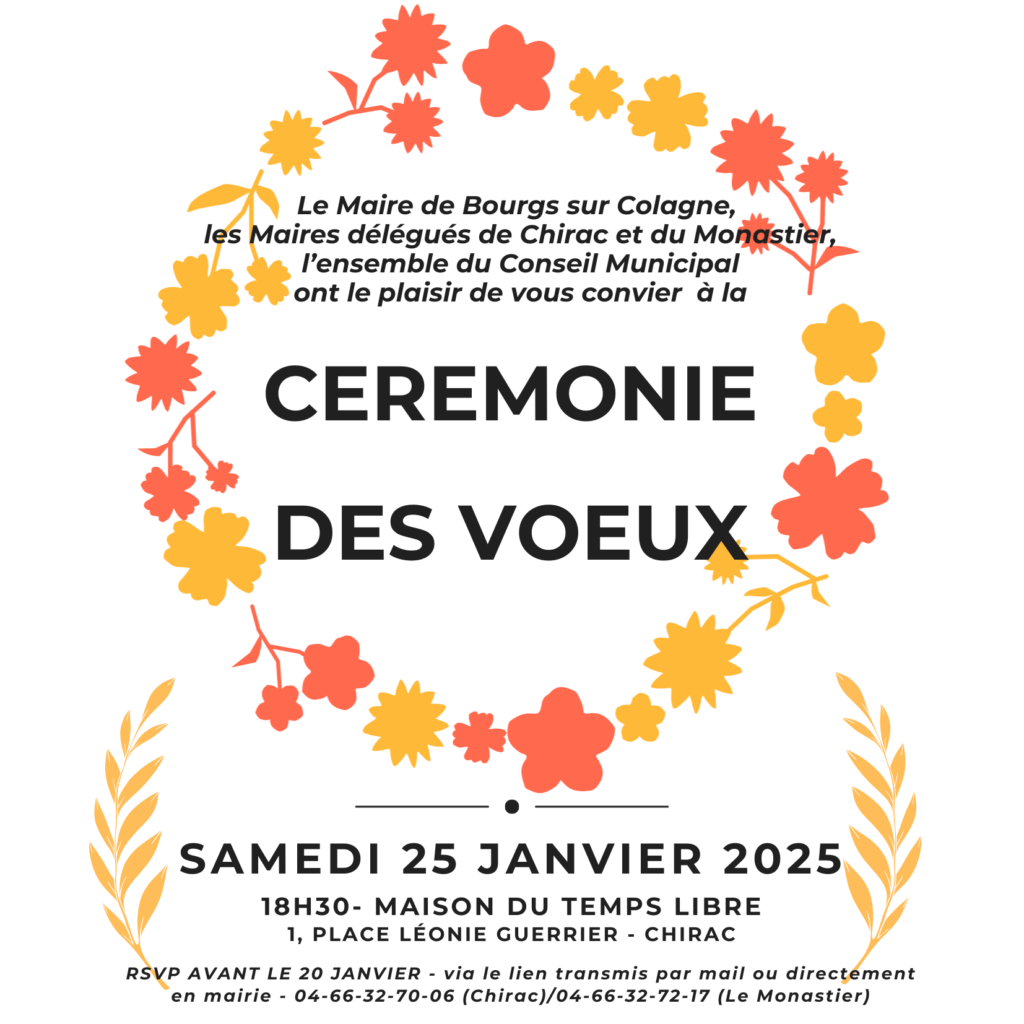 Le Maire de Bourgs sur Colagne,
les Maires délégués de Chirac et du Monastier,
l'ensemble du Conseil Municipal
ont le plaisir de vous convier à la

CEREMONIE
DES VOEUX

SAMEDI 25 JANVIER 2025

18H30- MAISON DU TEMPS LIBRE
1, PLACE LÉONIE GUERRIER - CHIRAC

RSVP AVANT LE 20 JANVIER - via le lien transmis par mail ou directement en mairie - 04-66-32-70-06 (Chirac)/04-66-32-72-17 (Le Monastier)